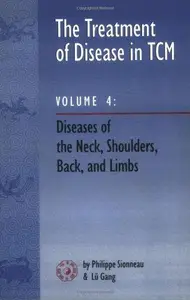 The Treatment of Disease in TCM

VOLUME 4:

Diseases of the Neck, Shoulders, Back, and Limbs

by Philippe Sionneau & Lü Gang